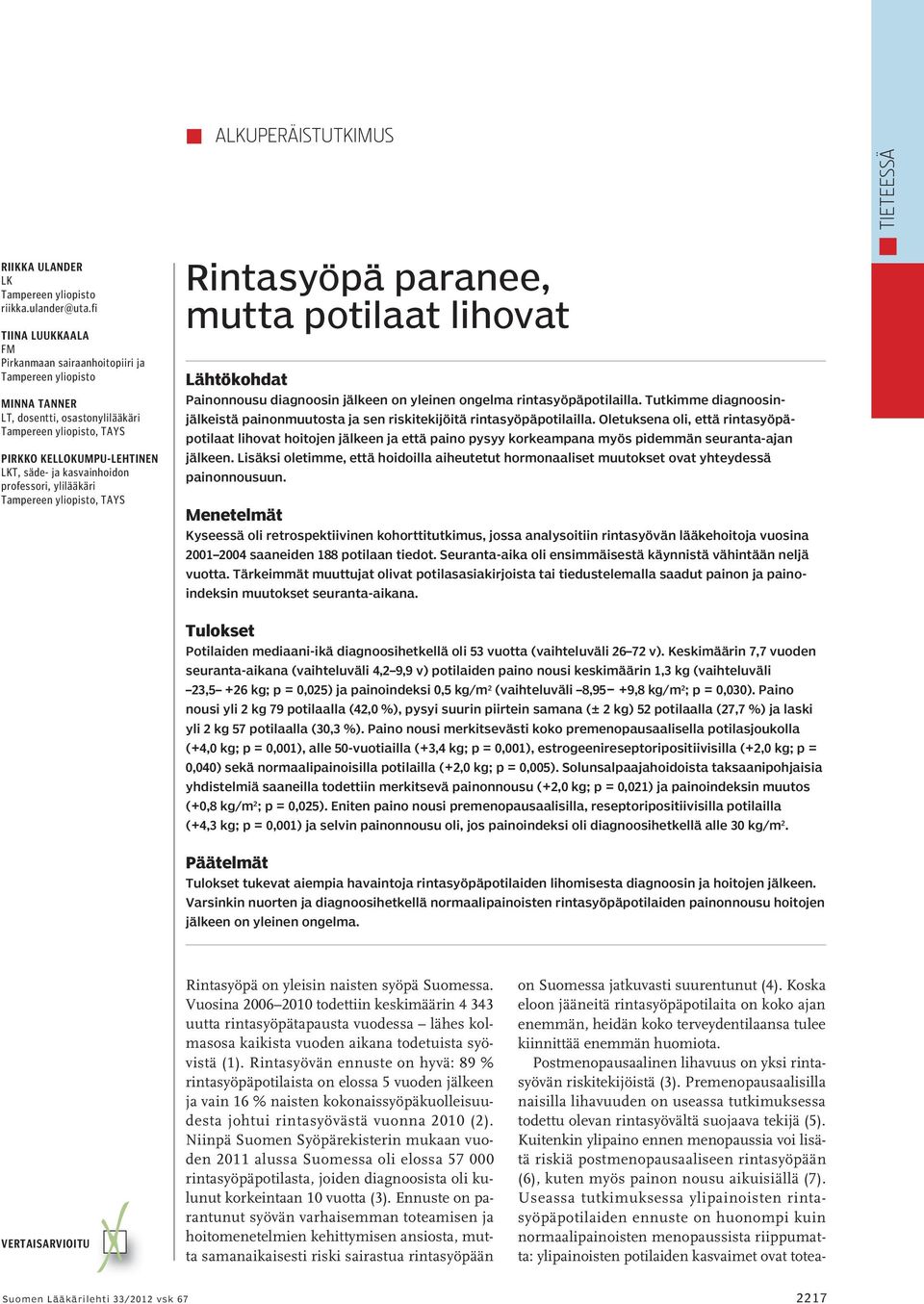 ALKUPERÄISTUTKIMUS

TIETEESSÄ

RIIKKA ULANDER
LK
Tampereen yliopisto
riikka.ulander@uta.fi

TIINA LUUKKAALA
FM
Pirkanmaan sairaanhoitopiiri ja Tampereen yliopisto

MINNA TANNER
LT, dosentti, osastonylilääkäri
Tampereen yliopisto, TAYS

PIRKKO KELLOKUMPU-LEHTINEN
LKT, säde- ja kasvainhoidon professori, ylilääkäri
Tampereen yliopisto, TAYS

Rintasyöpä paranee, mutta potilaat lihovat

Lähtökohdat
Painonnousu diagnoosin jälkeen on yleinen ongelma rintasyöpäpotilailla. Tutkimme diagnoosinjälkeistä painonmuutosta ja sen riskitekijöitä rintasyöpäpotilailla. Oletuksena oli, että rintasyöpäpotilaat lihovat hoitojen jälkeen ja että paino pysyy korkeampana myös pidemmän seuranta-ajan jälkeen. Lisäksi oletimme, että hoidoilla aiheutetut hormonaaliset muutokset ovat yhteydessä painonnousuun.

Menetelmät
Kyseessä oli retrospektiivinen kohorttitutkimus, jossa analysoitiin rintasyövän lääkehoitoja vuosina 2001–2004 saaneiden 188 potilaan tiedot. Seuranta-aika oli ensimmäisestä käynnistä vähintään neljä vuotta. Tärkeimmät muuttujat olivat potilasasiakirjoista tai tiedustelemalla saadut painon ja painoindeksin muutokset seuranta-aikana.

Tulokset
Potilaiden mediaani-ikä diagnoosihetkellä oli 53 vuotta (vaihteluväli 26–72 v). Keskimäärin 7,7 vuoden seuranta-aikana (vaihteluväli 4,2–9,9 v) potilaiden paino nousi keskimäärin 1,3 kg (vaihteluväli –23,5– +26 kg; p = 0,025) ja painoindeksi 0,5 kg/m$^2$ (vaihteluväli –8,95– +9,8 kg/m$^2$; p = 0,030). Paino nousi yli 2 kg 79 potilaalla (42,0 %), pysyi suurin piirtein samana (± 2 kg) 52 potilaalla (27,7 %) ja laski yli 2 kg 57 potilaalla (30,3 %). Paino nousi merkitsevästi koko premenopausaalisella potilasjoukolla (+4,0 kg; p = 0,001), alle 50-vuotiailla (+3,4 kg; p = 0,001), estrogeenireseptoripositiivisilla (+2,0 kg; p = 0,040) sekä normaalipainoisilla potilailla (+2,0 kg; p = 0,005). Solunsalpaajahoidoista taksaanipohjaisia yhdistelmiä saaneilla todettiin merkitsevä painonnousu (+2,0 kg; p = 0,021) ja painoindeksin muutos (+0,8 kg/m$^2$; p = 0,025). Eniten paino nousi premenopausaalisilla, reseptoripositiivisilla potilailla (+4,3 kg; p = 0,001) ja selvin painonnousu oli, jos painoindeksi oli diagnoosihetkellä alle 30 kg/m$^2$.

Päätelmät
Tulokset tukevat aiempia havaintoja rintasyöpäpotilaiden lihomisesta diagnoosin ja hoitojen jälkeen. Varsinkin nuorten ja diagnoosihetkellä normaalipainoisten rintasyöpäpotilaiden painonnousu hoitojen jälkeen on yleinen ongelma.

Rintasyöpä on yleisin naisten syöpä Suomessa. Vuosina 2006–2010 todettiin keskimäärin 4 343 uutta rintasyöpätapausta vuodessa – lähes kolmasosa kaikista vuoden aikana todetuista syövistä (1). Rintasyövän ennuste on hyvä: 89 % rintasyöpäpotilaista on elossa 5 vuoden jälkeen ja vain 16 % naisten kokonaissyöpäkuolleisuudesta johtui rintasyövästä vuonna 2010 (2). Niinpä Suomen Syöpärekisterin mukaan vuoden 2011 alussa Suomessa oli elossa 57 000 rintasyöpäpotilasta, joiden diagnoosista oli kulunut korkeintaan 10 vuotta (3). Ennuste on parantunut syövän varhaisemman toteamisen ja hoitomenetelmien kehittymisen ansiosta, mutta samanaikaisesti riski sairastua rintasyöpään on Suomessa jatkuvasti suurentunut (4). Koska eloon jääneitä rintasyöpäpotilaita on koko ajan enemmän, heidän koko terveydentilaansa tulee kiinnittää enemmän huomiota.

Postmenopausaalinen lihavuus on yksi rintasyövän riskitekijöistä (3). Premenopausaalisilla naisilla lihavuuden on useassa tutkimuksessa todettu olevan rintasyövältä suojaava tekijä (5). Kuitenkin ylipaino ennen menopaussia voi lisätä riskiä postmenopausaaliseen rintasyöpään (6), kuten myös painon nousu aikuisiällä (7). Useassa tutkimuksessa ylipainoisten rintasyöpäpotilaiden ennuste on huonompi kuin normaalipainoisten menopaussista riippumatta: ylipainoisten potilaiden kasvaimet ovat totea-

VERTAISARVIOITU

Suomen Lääkärilehti 33/2012 vsk 67

2217